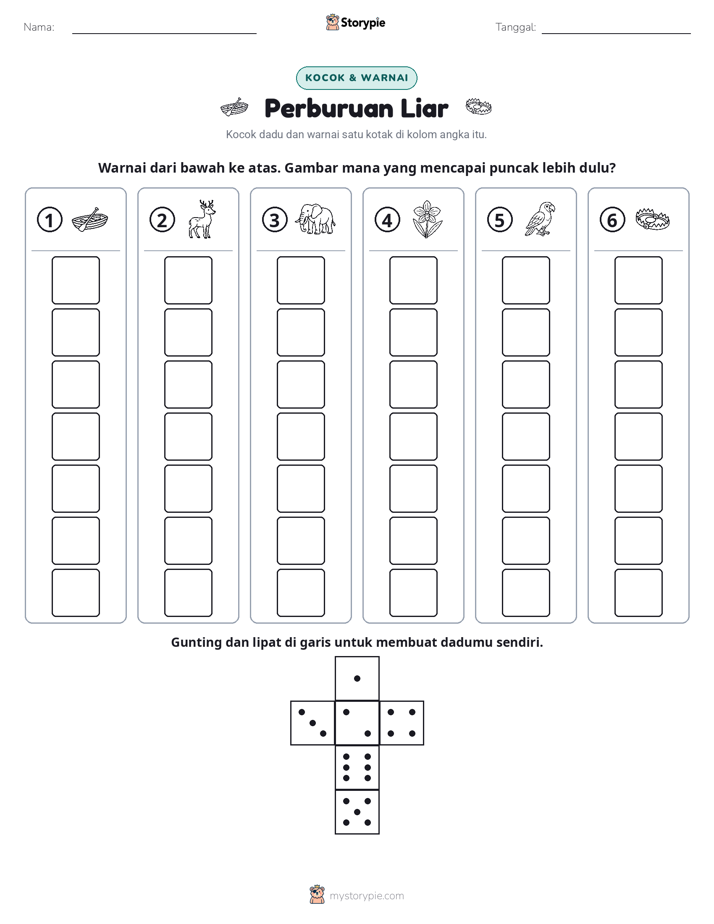 Nama: ____ Storypie Tanggal: ____

KOCOK & WARNAI

Perburuan Liar

Kocok dadu dan warnai satu kotak di kolom angka itu.

Warnai dari bawah ke atas. Gambar mana yang mencapai puncak lebih dulu?

1 2 3 4 5 6

Gunting dan lipat di garis untuk membuat dadumu sendiri.

mystorypie.com